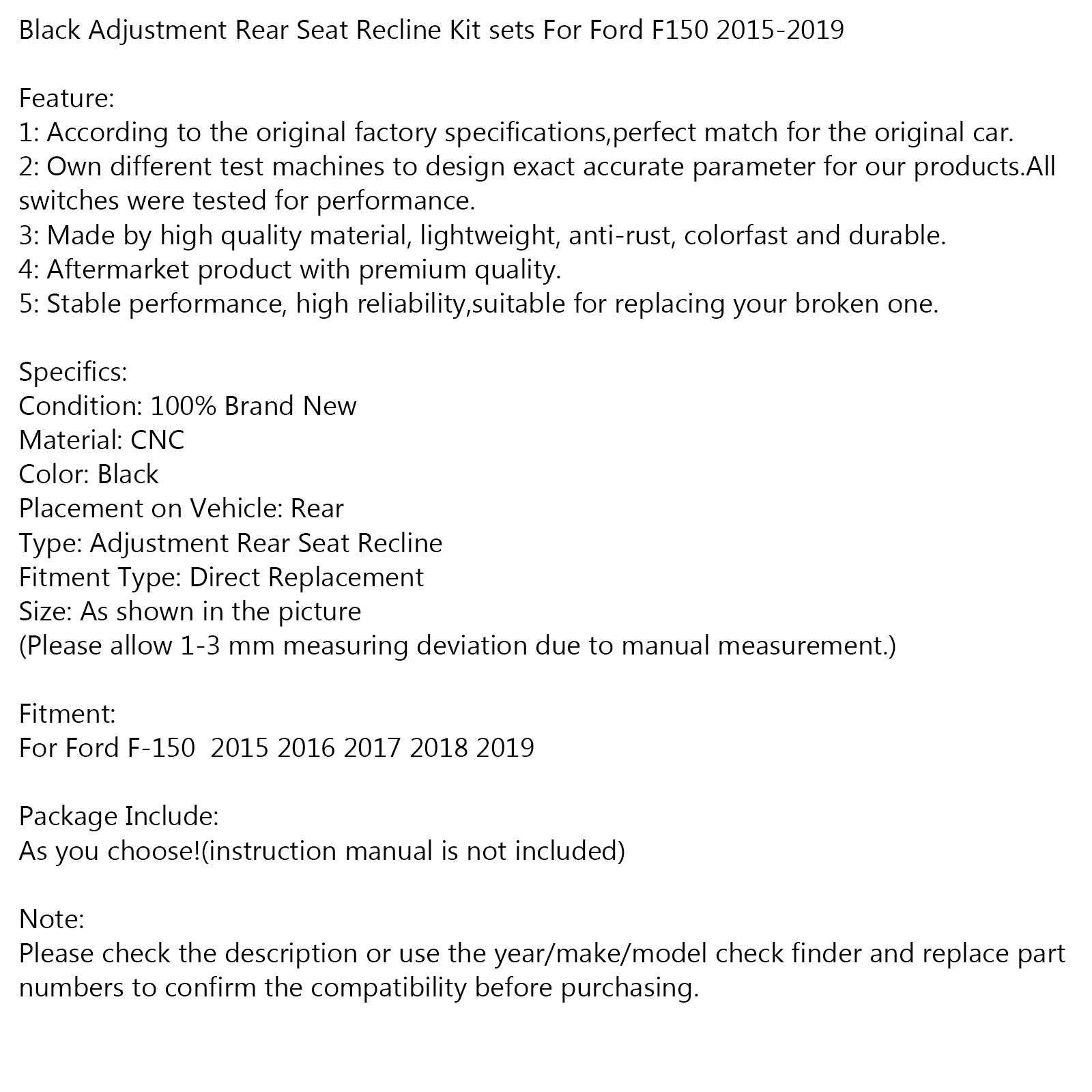 Black Adjustment Rear Seat Recline Kit sets For Ford F150 2015-2019

Feature:
1: According to the original factory specifications,perfect match for the original car.
2: Own different test machines to design exact accurate parameter for our products.All switches were tested for performance.
3: Made by high quality material, lightweight, anti-rust, colorfast and durable.
4: Aftermarket product with premium quality.
5: Stable performance, high reliability,suitable for replacing your broken one.

Specifics:
Condition: 100% Brand New
Material: CNC
Color: Black
Placement on Vehicle: Rear
Type: Adjustment Rear Seat Recline
Fitment Type: Direct Replacement
Size: As shown in the picture
(Please allow 1-3 mm measuring deviation due to manual measurement.)

Fitment:
For Ford F-150 2015 2016 2017 2018 2019

Package Include:
As you choose!(instruction manual is not included)

Note:
Please check the description or use the year/make/model check finder and replace part numbers to confirm the compatibility before purchasing.